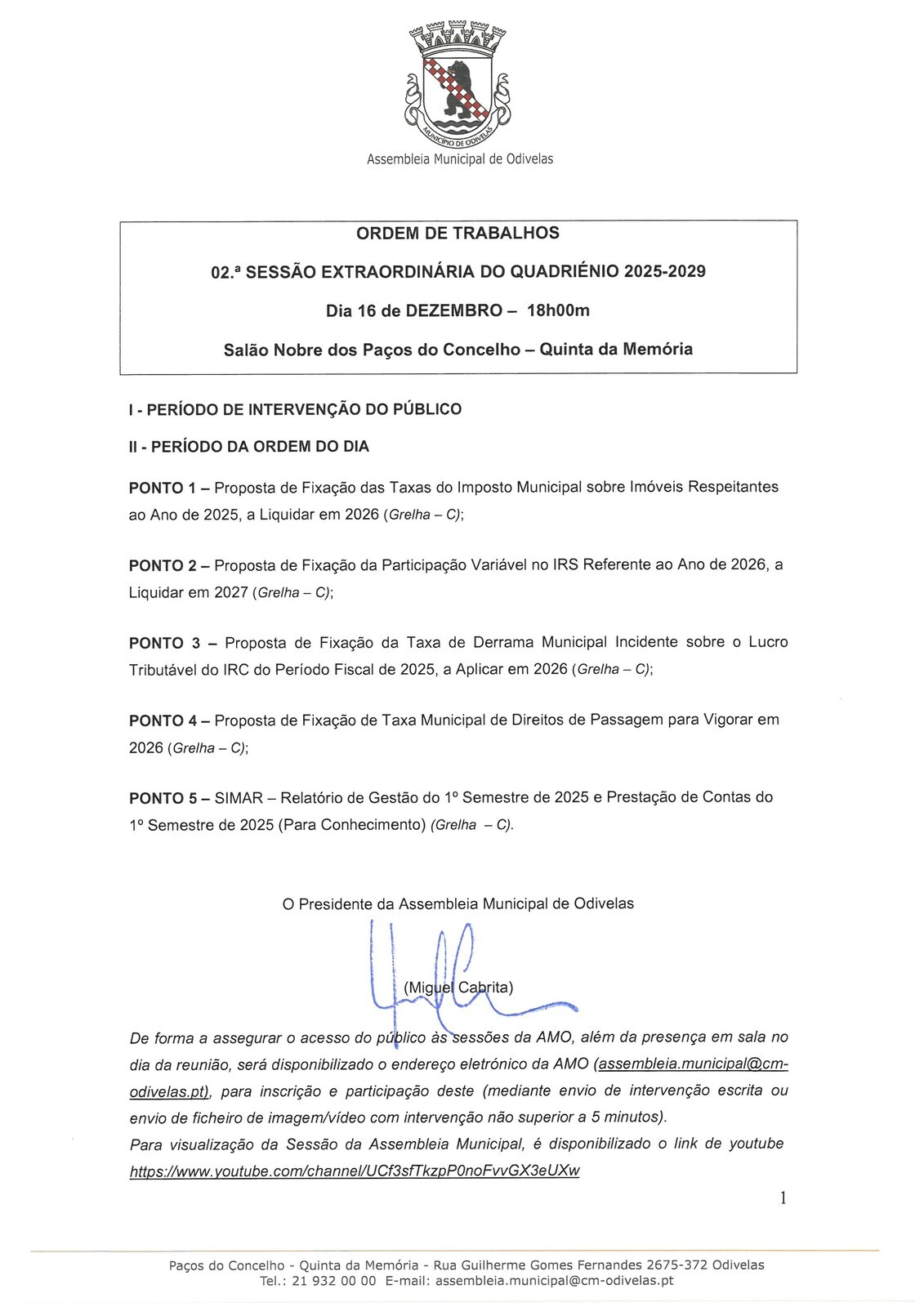 MUNICÍPIO DE ODIVELAS

Assembleia Municipal de Odivelas

ORDEM DE TRABALHOS

02.ª SESSÃO EXTRAORDINÁRIA DO QUADRIÉNIO 2025-2029

Dia 16 de DEZEMBRO – 18h00m

Salão Nobre dos Paços do Concelho – Quinta da Memória

I - PERÍODO DE INTERVENÇÃO DO PÚBLICO

II - PERÍODO DA ORDEM DO DIA

PONTO 1 – Proposta de Fixação das Taxas do Imposto Municipal sobre Imóveis Respeitantes ao Ano de 2025, a Liquidar em 2026 (Grelha – C);

PONTO 2 – Proposta de Fixação da Participação Variável no IRS Referente ao Ano de 2026, a Liquidar em 2027 (Grelha – C);

PONTO 3 – Proposta de Fixação da Taxa de Derrama Municipal Incidente sobre o Lucro Tributável do IRC do Período Fiscal de 2025, a Aplicar em 2026 (Grelha – C);

PONTO 4 – Proposta de Fixação de Taxa Municipal de Direitos de Passagem para Vigorar em 2026 (Grelha – C);

PONTO 5 – SIMAR – Relatório de Gestão do 1º Semestre de 2025 e Prestação de Contas do 1º Semestre de 2025 (Para Conhecimento) (Grelha – C).

O Presidente da Assembleia Municipal de Odivelas

(Miguel Cabrita)

De forma a assegurar o acesso do público às sessões da AMO, além da presença em sala no dia da reunião, será disponibilizado o endereço eletrónico da AMO (assembleia.municipal@cm-odivelas.pt), para inscrição e participação deste (mediante envio de intervenção escrita ou envio de ficheiro de imagem/vídeo com intervenção não superior a 5 minutos).
Para visualização da Sessão da Assembleia Municipal, é disponibilizado o link de youtube https://www.youtube.com/channel/UCf3sfTkzpP0noFvvGX3eUXw

1

Paços do Concelho - Quinta da Memória - Rua Guilherme Gomes Fernandes 2675-372 Odivelas
Tel.: 21 932 00 00 E-mail: assembleia.municipal@cm-odivelas.pt